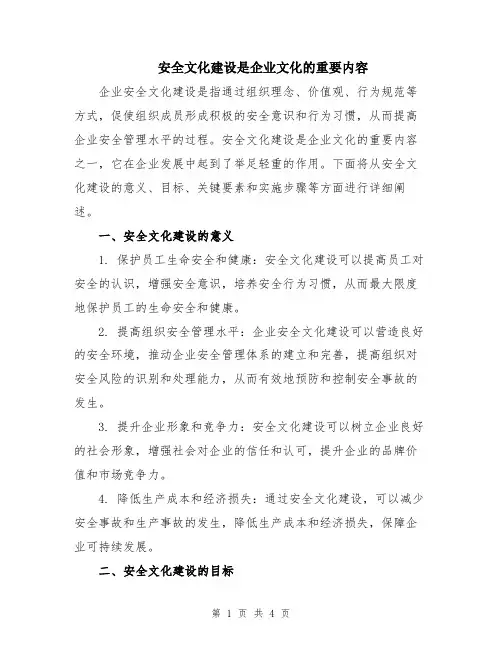 安全文化建设是企业文化的重要内容

企业安全文化建设是指通过组织理念、价值观、行为规范等方式，促使组织成员形成积极的安全意识和行为习惯，从而提高企业安全管理水平的过程。安全文化建设是企业文化的重要内容之一，它在企业发展中起到了举足轻重的作用。下面将从安全文化建设的意义、目标、关键要素和实施步骤等方面进行详细阐述。

一、安全文化建设的意义

1. 保护员工生命安全和健康：安全文化建设可以提高员工对安全的认识，增强安全意识，培养安全行为习惯，从而最大限度地保护员工的生命安全和健康。

2. 提高组织安全管理水平：企业安全文化建设可以营造良好的安全环境，推动企业安全管理体系的建立和完善，提高组织对安全风险的识别和处理能力，从而有效地预防和控制安全事故的发生。

3. 提升企业形象和竞争力：安全文化建设可以树立企业良好的社会形象，增强社会对企业的信任和认可，提升企业的品牌价值和市场竞争力。

4. 降低生产成本和经济损失：通过安全文化建设，可以减少安全事故和生产事故的发生，降低生产成本和经济损失，保障企业可持续发展。

二、安全文化建设的目标

第 1 页 共 4 页